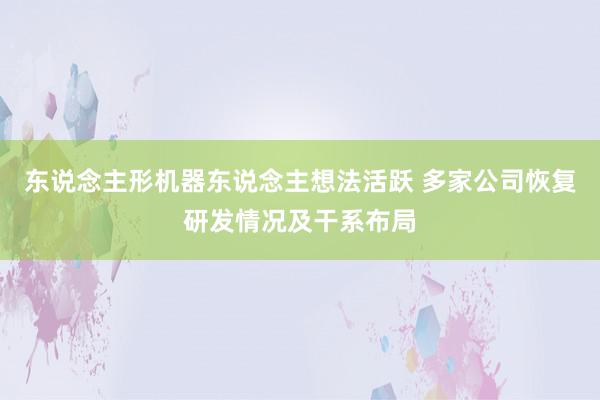 东说念主形机器东说念主想法活跃 多家公司恢复研发情况及干系布局